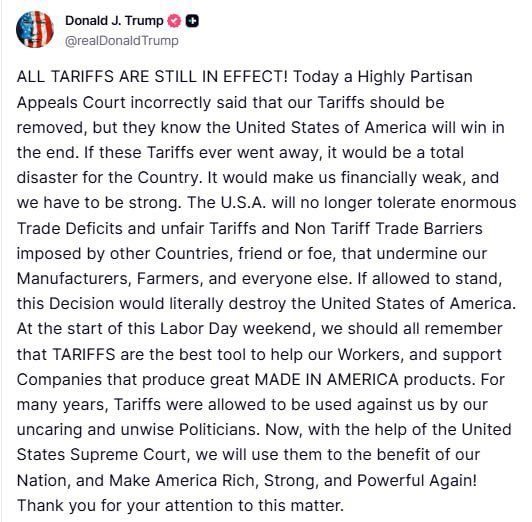 Donald J. Trump
@realDonaldTrump

ALL TARIFFS ARE STILL IN EFFECT! Today a Highly Partisan Appeals Court incorrectly said that our Tariffs should be removed, but they know the United States of America will win in the end. If these Tariffs ever went away, it would be a total disaster for the Country. It would make us financially weak, and we have to be strong. The U.S.A. will no longer tolerate enormous Trade Deficits and unfair Tariffs and Non Tariff Trade Barriers imposed by other Countries, friend or foe, that undermine our Manufacturers, Farmers, and everyone else. If allowed to stand, this Decision would literally destroy the United States of America. At the start of this Labor Day weekend, we should all remember that TARIFFS are the best tool to help our Workers, and support Companies that produce great MADE IN AMERICA products. For many years, Tariffs were allowed to be used against us by our uncaring and unwise Politicians. Now, with the help of the United States Supreme Court, we will use them to the benefit of our Nation, and Make America Rich, Strong, and Powerful Again! Thank you for your attention to this matter.